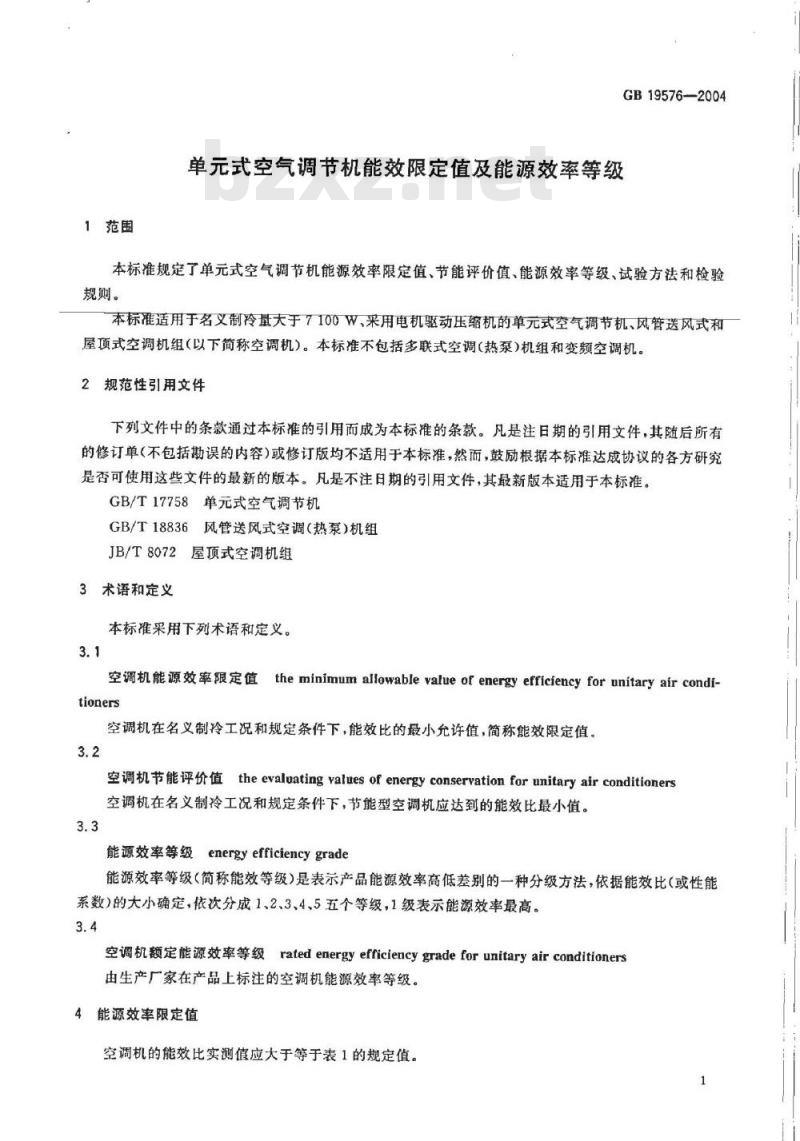 GB 19576—2004

单元式空气调节机能效限定值及能源效率等级

bzxz.net

1 范围

本标准规定了单元式空气调节机能源效率限定值、节能评价值、能源效率等级、试验方法和检验规则。

本标准适用于名义制冷量大于 7 100 W、采用电机驱动压缩机的单元式空气调节机、风管送风式和屋顶式空调机组(以下简称空调机)。本标准不包括多联式空调(热泵)机组和变频空调机。

2 规范性引用文件

下列文件中的条款通过本标准的引用而成为本标准的条款。凡是注日期的引用文件,其随后所有的修订单(不包括勘误的内容)或修订版均不适用于本标准,然而,鼓励根据本标准达成协议的各方研究是否可使用这些文件的最新的版本。凡是不注日期的引用文件,其最新版本适用于本标准。

GB/T 17758 单元式空气调节机

GB/T 18836 风管送风式空调(热泵)机组

JB/T 8072 屋顶式空调机组

3 术语和定义

本标准采用下列术语和定义。

3.1

空调机能源效率限定值 the minimum allowable value of energy efficiency for unitary air conditioners

空调机在名义制冷工况和规定条件下,能效比的最小允许值,简称能效限定值。

3.2

空调机节能评价值 the evaluating values of energy conservation for unitary air conditioners

空调机在名义制冷工况和规定条件下,节能型空调机应达到的能效比最小值。

3.3

能源效率等级 energy efficiency grade

能源效率等级(简称能效等级)是表示产品能源效率高低差别的一种分级方法,依据能效比(或性能系数)的大小确定,依次分成 1、2、3、4、5 五个等级,1 级表示能源效率最高。

3.4

空调机额定能源效率等级 rated energy efficiency grade for unitary air conditioners

由生产厂家在产品上标注的空调机能源效率等级。

4 能源效率限定值

空调机的能效比实测值应大于等于表 1 的规定值。

1